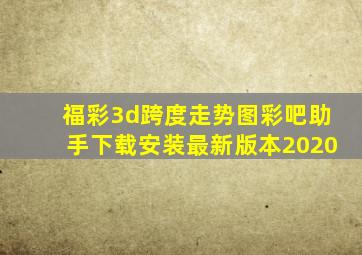 福彩3d跨度走势图彩吧助手下载安装最新版本2020